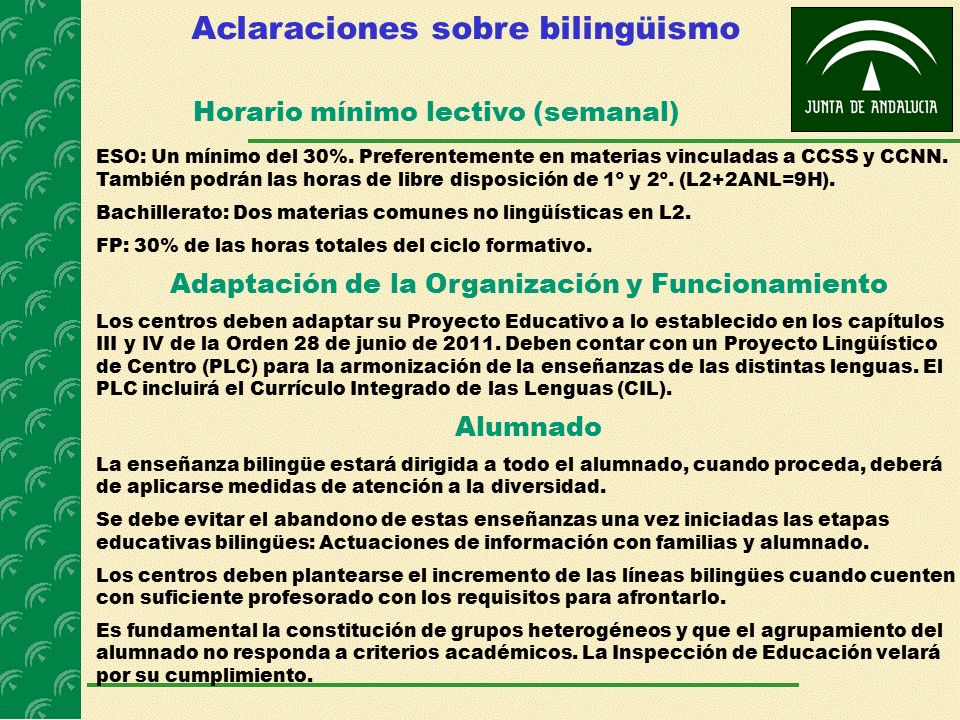 Aclaraciones sobre bilingüismo

JUNTA DE ANDALUCIA

Horario mínimo lectivo (semanal)

ESO: Un mínimo del 30%. Preferentemente en materias vinculadas a CCSS y CCNN. También podrán las horas de libre disposición de 1º y 2º. (L2+2ANL=9H).

Bachillerato: Dos materias comunes no lingüísticas en L2.

FP: 30% de las horas totales del ciclo formativo.

Adaptación de la Organización y Funcionamiento

Los centros deben adaptar su Proyecto Educativo a lo establecido en los capítulos III y IV de la Orden 28 de junio de 2011. Deben contar con un Proyecto Lingüístico de Centro (PLC) para la armonización de la enseñanzas de las distintas lenguas. El PLC incluirá el Currículo Integrado de las Lenguas (CIL).

Alumnado

La enseñanza bilingüe estará dirigida a todo el alumnado, cuando proceda, deberá de aplicarse medidas de atención a la diversidad.

Se debe evitar el abandono de estas enseñanzas una vez iniciadas las etapas educativas bilingües: Actuaciones de información con familias y alumnado.

Los centros deben plantearse el incremento de las líneas bilingües cuando cuenten con suficiente profesorado con los requisitos para afrontarlo.

Es fundamental la constitución de grupos heterogéneos y que el agrupamiento del alumnado no responda a criterios académicos. La Inspección de Educación velará por su cumplimiento.